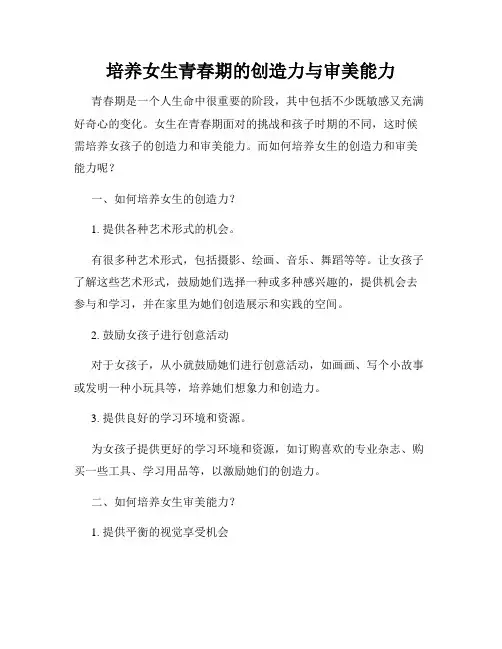 培养女生青春期的创造力与审美能力

青春期是一个人生命中很重要的阶段，其中包括不少既敏感又充满好奇心的变化。女生在青春期面对的挑战和孩子时期的不同，这时候需培养女孩子的创造力和审美能力。而如何培养女生的创造力和审美能力呢？

一、如何培养女生的创造力？

1. 提供各种艺术形式的机会。

有很多种艺术形式，包括摄影、绘画、音乐、舞蹈等等。让女孩子了解这些艺术形式，鼓励她们选择一种或多种感兴趣的，提供机会去参与和学习，并在家里为她们创造展示和实践的空间。

2. 鼓励女孩子进行创意活动

对于女孩子，从小就鼓励她们进行创意活动，如画画、写个小故事或发明一种小玩具等，培养她们想象力和创造力。

3. 提供良好的学习环境和资源。

为女孩子提供更好的学习环境和资源，如订购喜欢的专业杂志、购买一些工具、学习用品等，以激励她们的创造力。

二、如何培养女生审美能力？

1. 提供平衡的视觉享受机会